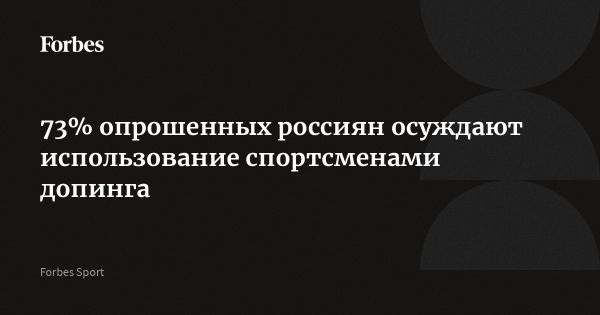 Forbes

73% опрошенных россиян осуждают использование спортсменами допинга

Forbes Sport